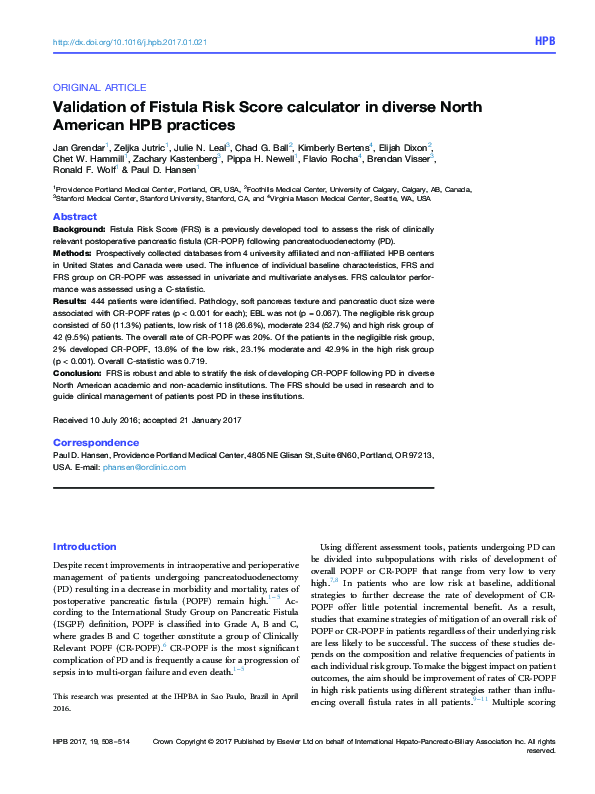 http://dx.doi.org/10.1016/j.hpb.2017.01.021

HPB

ORIGINAL ARTICLE

Validation of Fistula Risk Score calculator in diverse North American HPB practices

Jan Grendar$^1$, Zeljka Jutric$^1$, Julie N. Leal$^3$, Chad G. Ball$^2$, Kimberly Bertens$^4$, Elijah Dixon$^2$, Chet W. Hammill$^1$, Zachary Kastenberg$^3$, Pippa H. Newell$^1$, Flavio Rocha$^4$, Brendan Visser$^3$, Ronald F. Wolf$^1$ & Paul D. Hansen$^1$

$^1$Providence Portland Medical Center, Portland, OR, USA, $^2$Foothills Medical Center, University of Calgary, Calgary, AB, Canada, $^3$Stanford Medical Center, Stanford University, Stanford, CA, and $^4$Virginia Mason Medical Center, Seattle, WA, USA

Abstract

Background: Fistula Risk Score (FRS) is a previously developed tool to assess the risk of clinically relevant postoperative pancreatic fistula (CR-POPF) following pancreatoduodenectomy (PD).

Methods: Prospectively collected databases from 4 university affiliated and non-affiliated HPB centers in United States and Canada were used. The influence of individual baseline characteristics, FRS and FRS group on CR-POPF was assessed in univariate and multivariate analyses. FRS calculator performance was assessed using a C-statistic.

Results: 444 patients were identified. Pathology, soft pancreas texture and pancreatic duct size were associated with CR-POPF rates (p < 0.001 for each); EBL was not (p = 0.067). The negligible risk group consisted of 50 (11.3%) patients, low risk of 118 (26.6%), moderate 234 (52.7%) and high risk group of 42 (9.5%) patients. The overall rate of CR-POPF was 20%. Of the patients in the negligible risk group, 2% developed CR-POPF, 13.6% of the low risk, 23.1% moderate and 42.9% in the high risk group (p < 0.001). Overall C-statistic was 0.719.

Conclusion: FRS is robust and able to stratify the risk of developing CR-POPF following PD in diverse North American academic and non-academic institutions. The FRS should be used in research and to guide clinical management of patients post PD in these institutions.

Received 10 July 2016; accepted 21 January 2017

Correspondence
Paul D. Hansen, Providence Portland Medical Center, 4805 NE Glisan St, Suite 6N60, Portland, OR 97213, USA. E-mail: phansen@orclinic.com

Introduction

Despite recent improvements in intraoperative and perioperative management of patients undergoing pancreatoduodenectomy (PD) resulting in a decrease in morbidity and mortality, rates of postoperative pancreatic fistula (POPF) remain high.$^{1-5}$ According to the International Study Group on Pancreatic Fistula (ISGPF) definition, POPF is classified into Grade A, B and C, where grades B and C together constitute a group of Clinically Relevant POPF (CR-POPF).$^6$ CR-POPF is the most significant complication of PD and is frequently a cause for a progression of sepsis into multi-organ failure and even death.$^{1-3}$

This research was presented at the IHPBA in Sao Paulo, Brazil in April 2016.

Using different assessment tools, patients undergoing PD can be divided into subpopulations with risks of development of overall POPF or CR-POPF that range from very low to very high.$^{7,8}$ In patients who are low risk at baseline, additional strategies to further decrease the rate of development of CR-POPF offer little potential incremental benefit. As a result, studies that examine strategies of mitigation of an overall risk of POPF or CR-POPF in patients regardless of their underlying risk are less likely to be successful. The success of these studies depends on the composition and relative frequencies of patients in each individual risk group. To make the biggest impact on patient outcomes, the aim should be improvement of rates of CR-POPF in high risk patients using different strategies rather than influencing overall fistula rates in all patients.$^{9-11}$ Multiple scoring

HPB 2017, 19, 508–514

Crown Copyright © 2017 Published by Elsevier Ltd on behalf of International Hepato-Pancreato-Biliary Association Inc. All rights reserved.